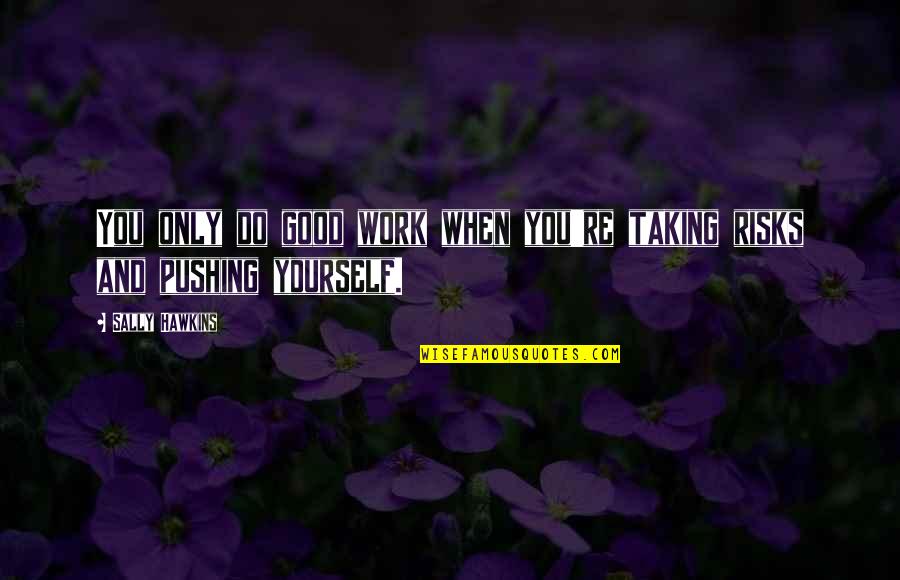 YOU ONLY DO GOOD WORK WHEN YOU'RE TAKING RISKS AND PUSHING YOURSELF.

SALLY HAWKINS

WISEFAMOUSQUOTES.COM